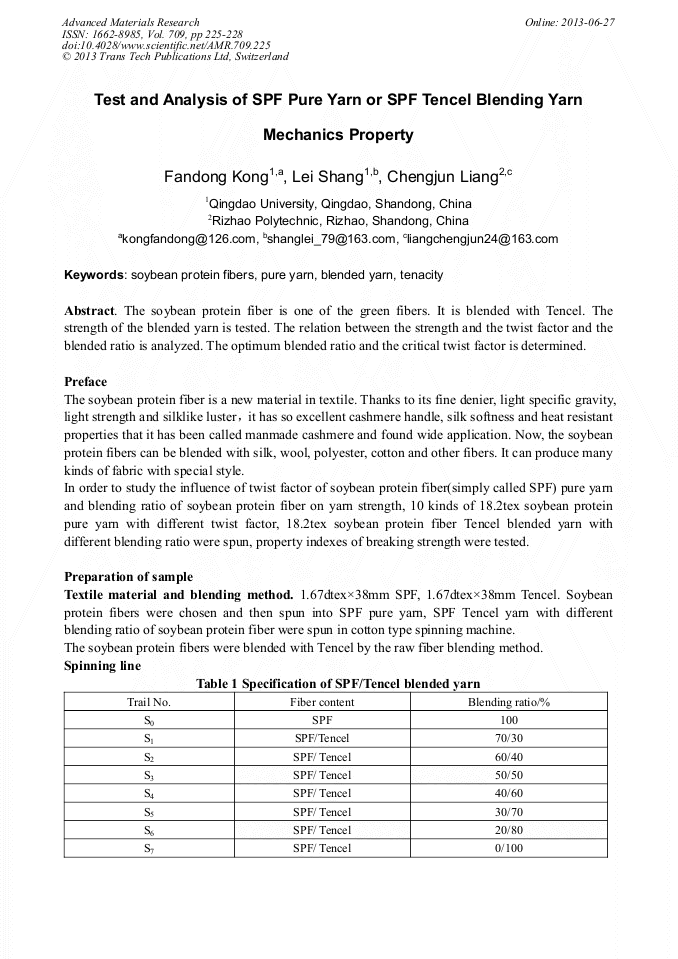 Advanced Materials Research
ISSN: 1662-8985, Vol. 709, pp 225-228
doi:10.4028/www.scientific.net/AMR.709.225
© 2013 Trans Tech Publications Ltd, Switzerland

Online: 2013-06-27

Test and Analysis of SPF Pure Yarn or SPF Tencel Blending Yarn Mechanics Property

Fandong Kong$^{1,a}$, Lei Shang$^{1,b}$, Chengjun Liang$^{2,c}$

$^1$Qingdao University, Qingdao, Shandong, China
$^2$Rizhao Polytechnic, Rizhao, Shandong, China
$^a$kongfandong@126.com, $^b$shanglei_79@163.com, $^c$liangchengjun24@163.com

Keywords: soybean protein fibers, pure yarn, blended yarn, tenacity

Abstract. The soybean protein fiber is one of the green fibers. It is blended with Tencel. The strength of the blended yarn is tested. The relation between the strength and the twist factor and the blended ratio is analyzed. The optimum blended ratio and the critical twist factor is determined.

Preface
The soybean protein fiber is a new material in textile. Thanks to its fine denier, light specific gravity, light strength and silklike luster，it has so excellent cashmere handle, silk softness and heat resistant properties that it has been called manmade cashmere and found wide application. Now, the soybean protein fibers can be blended with silk, wool, polyester, cotton and other fibers. It can produce many kinds of fabric with special style.
In order to study the influence of twist factor of soybean protein fiber(simply called SPF) pure yarn and blending ratio of soybean protein fiber on yarn strength, 10 kinds of 18.2tex soybean protein pure yarn with different twist factor, 18.2tex soybean protein fiber Tencel blended yarn with different blending ratio were spun, property indexes of breaking strength were tested.

Preparation of sample
Textile material and blending method. 1.67dtex×38mm SPF, 1.67dtex×38mm Tencel. Soybean protein fibers were chosen and then spun into SPF pure yarn, SPF Tencel yarn with different blending ratio of soybean protein fiber were spun in cotton type spinning machine.
The soybean protein fibers were blended with Tencel by the raw fiber blending method.
Spinning line

Table 1 Specification of SPF/Tencel blended yarn

| Trail No. | Fiber content | Blending ratio/% |
|---|---|---|
| $S_0$ | SPF | 100 |
| $S_1$ | SPF/Tencel | 70/30 |
| $S_2$ | SPF/ Tencel | 60/40 |
| $S_3$ | SPF/ Tencel | 50/50 |
| $S_4$ | SPF/ Tencel | 40/60 |
| $S_5$ | SPF/ Tencel | 30/70 |
| $S_6$ | SPF/ Tencel | 20/80 |
| $S_7$ | SPF/ Tencel | 0/100 |